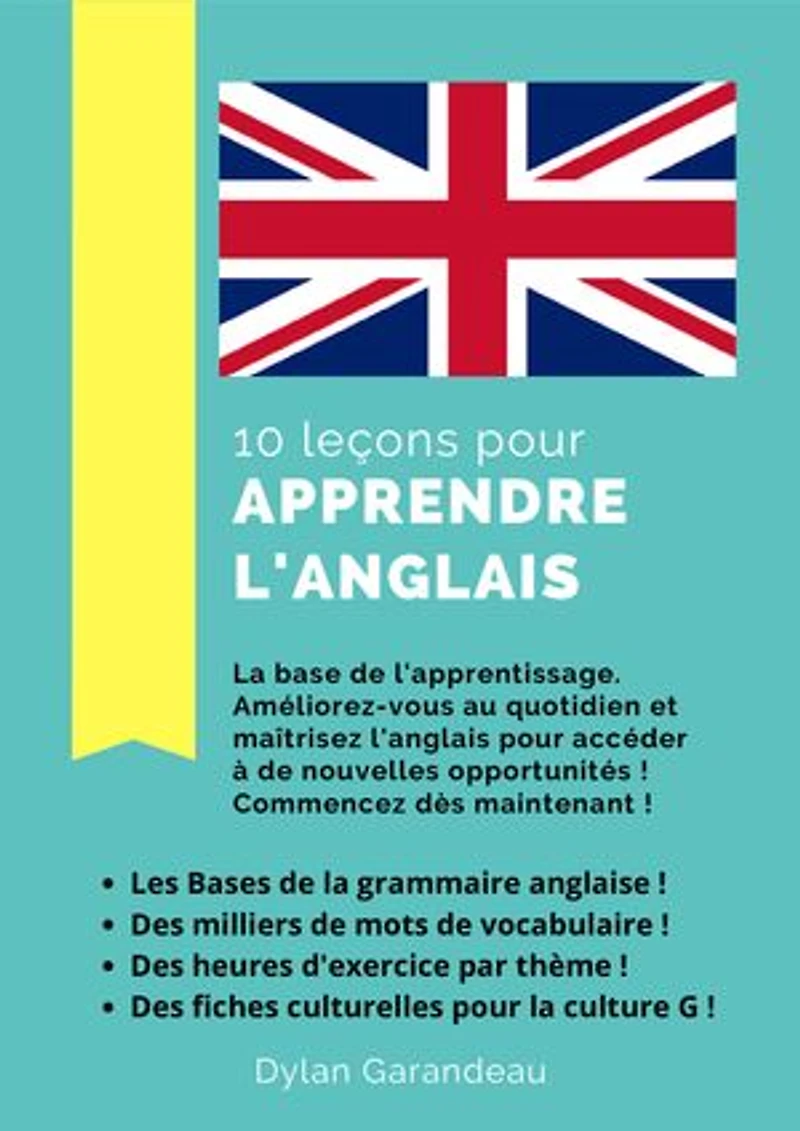 10 leçons pour
APPRENDRE
L'ANGLAIS

La base de l'apprentissage. Améliorez-vous au quotidien et maîtrisez l'anglais pour accéder à de nouvelles opportunités ! Commencez dès maintenant !

• Les Bases de la grammaire anglaise !
• Des milliers de mots de vocabulaire !
• Des heures d'exercice par thème !
• Des fiches culturelles pour la culture G !

Dylan Garandeau